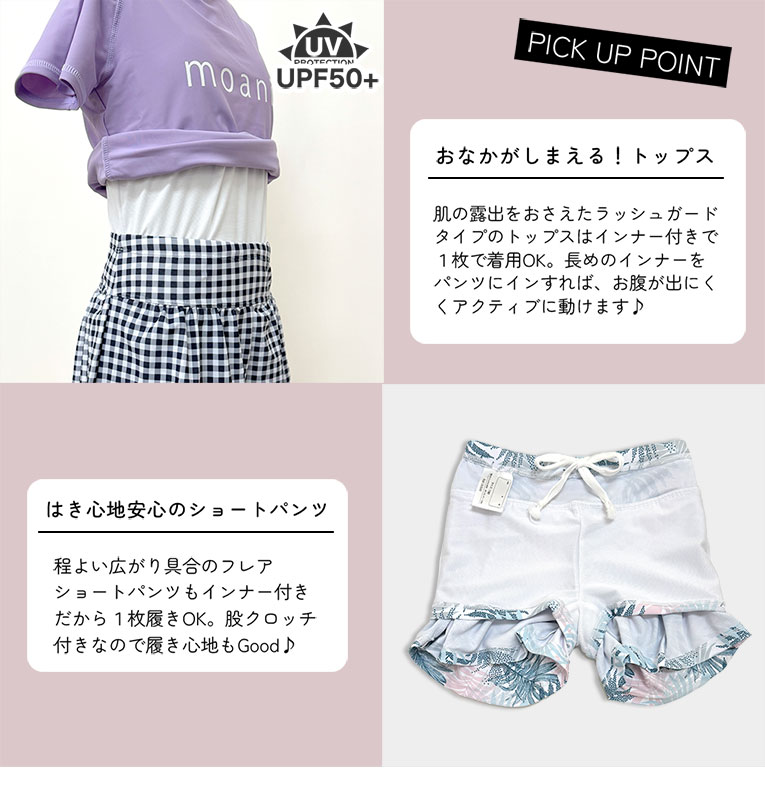 moan

UV
PROTECTION
UPF50+

PICK UP POINT

おなかがしまえる！トップス

肌の露出をおさえたラッシュガードタイプのトップスはインナー付きで１枚で着用OK。長めのインナーをパンツにインすれば、お腹が出にくくアクティブに動けます♪

はき心地安心のショートパンツ

程よい広がり具合のフレアショートパンツもインナー付きだから１枚履きOK。股クロッチ付きなので履き心地もGood♪